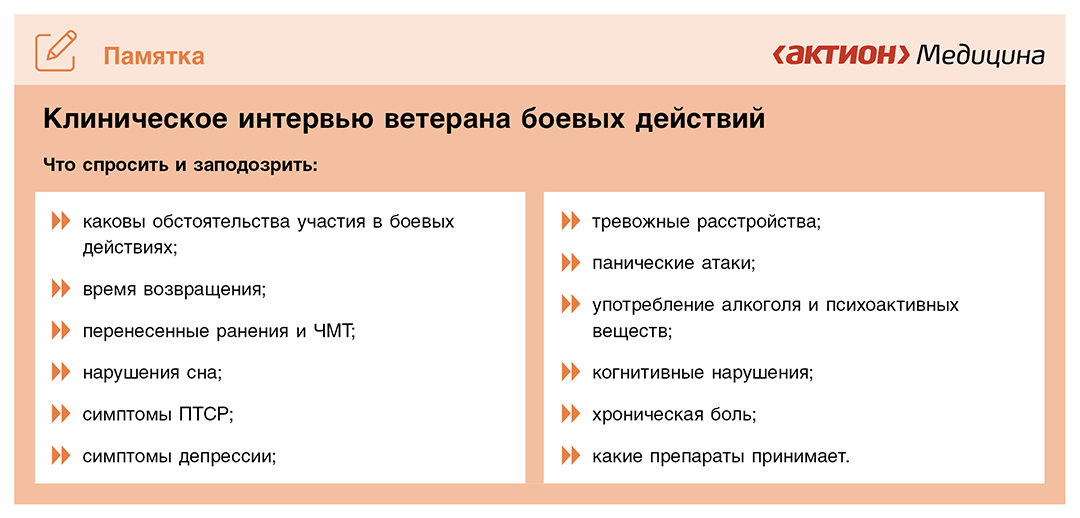 Памятка

‹АКТИОН› Медицина

Клиническое интервью ветерана боевых действий

Что спросить и заподозрить:

каковы обстоятельства участия в боевых действиях;

время возвращения;

перенесенные ранения и ЧМТ;

нарушения сна;

симптомы ПТСР;

симптомы депрессии;

тревожные расстройства;

панические атаки;

употребление алкоголя и психоактивных веществ;

когнитивные нарушения;

хроническая боль;

какие препараты принимает.